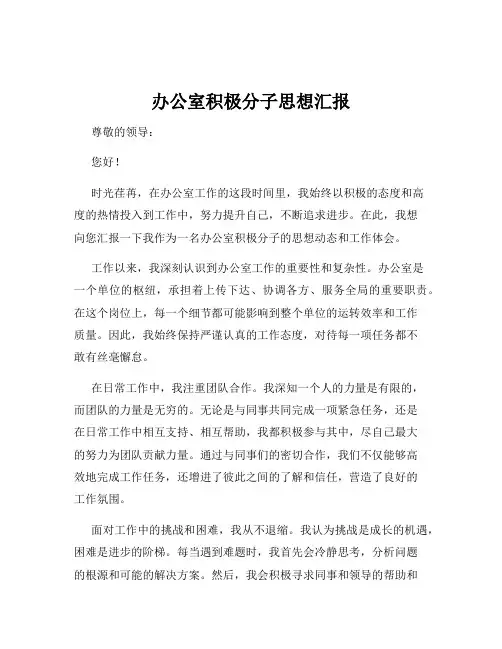 办公室积极分子思想汇报

尊敬的领导：

您好！

时光荏苒，在办公室工作的这段时间里，我始终以积极的态度和高度的热情投入到工作中，努力提升自己，不断追求进步。在此，我想向您汇报一下我作为一名办公室积极分子的思想动态和工作体会。

工作以来，我深刻认识到办公室工作的重要性和复杂性。办公室是一个单位的枢纽，承担着上传下达、协调各方、服务全局的重要职责。在这个岗位上，每一个细节都可能影响到整个单位的运转效率和工作质量。因此，我始终保持严谨认真的工作态度，对待每一项任务都不敢有丝毫懈怠。

在日常工作中，我注重团队合作。我深知一个人的力量是有限的，而团队的力量是无穷的。无论是与同事共同完成一项紧急任务，还是在日常工作中相互支持、相互帮助，我都积极参与其中，尽自己最大的努力为团队贡献力量。通过与同事们的密切合作，我们不仅能够高效地完成工作任务，还增进了彼此之间的了解和信任，营造了良好的工作氛围。

面对工作中的挑战和困难，我从不退缩。我认为挑战是成长的机遇，困难是进步的阶梯。每当遇到难题时，我首先会冷静思考，分析问题的根源和可能的解决方案。然后，我会积极寻求同事和领导的帮助和